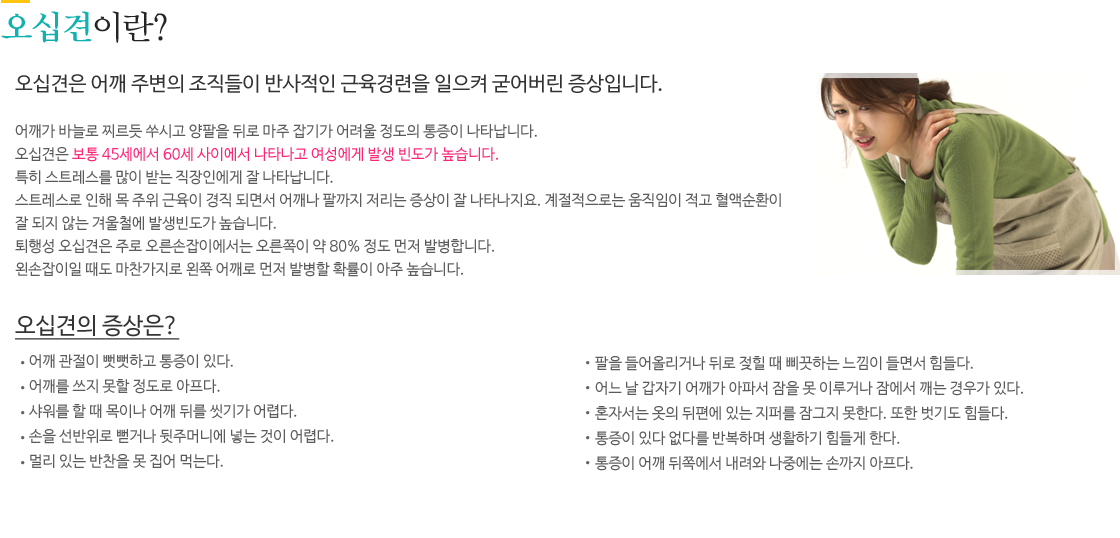 오십견이란?

오십견은 어깨 주변의 조직들이 반사적인 근육경련을 일으켜 굳어버린 증상입니다.

어깨가 바늘로 찌르듯 쑤시고 양팔을 뒤로 마주 잡기가 어려울 정도의 통증이 나타납니다.
오십견은 보통 45세에서 60세 사이에서 나타나고 여성에게 발생 빈도가 높습니다.
특히 스트레스를 많이 받는 직장인에게 잘 나타납니다.
스트레스로 인해 목 주위 근육이 경직 되면서 어깨나 팔까지 저리는 증상이 잘 나타나지요. 계절적으로는 움직임이 적고 혈액순환이 잘 되지 않는 겨울철에 발생빈도가 높습니다.
퇴행성 오십견은 주로 오른손잡이에서는 오른쪽이 약 80% 정도 먼저 발병합니다.
왼손잡이일 때도 마찬가지로 왼쪽 어깨로 먼저 발병할 확률이 아주 높습니다.

오십견의 증상은?

• 어깨 관절이 뻣뻣하고 통증이 있다.
• 어깨를 쓰지 못할 정도로 아프다.
• 샤워를 할 때 목이나 어깨 뒤를 씻기가 어렵다.
• 손을 선반위로 뻗거나 뒷주머니에 넣는 것이 어렵다.
• 멀리 있는 반찬을 못 집어 먹는다.

• 팔을 들어올리거나 뒤로 젖힐 때 삐끗하는 느낌이 들면서 힘들다.
• 어느 날 갑자기 어깨가 아파서 잠을 못 이루거나 잠에서 깨는 경우가 있다.
• 혼자서는 옷의 뒤편에 있는 지퍼를 잠그지 못한다. 또한 벗기도 힘들다.
• 통증이 있다 없다를 반복하며 생활하기 힘들게 한다.
• 통증이 어깨 뒤쪽에서 내려와 나중에는 손까지 아프다.